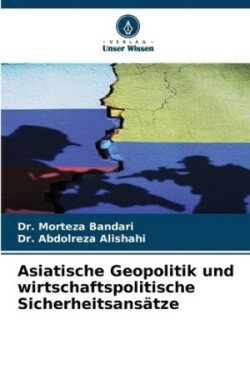 - VERLAG -
Unser Wissen

Dr. Morteza Bandari
Dr. Abdolreza Alishahi

Asiatische Geopolitik und wirtschaftspolitische Sicherheitsansätze